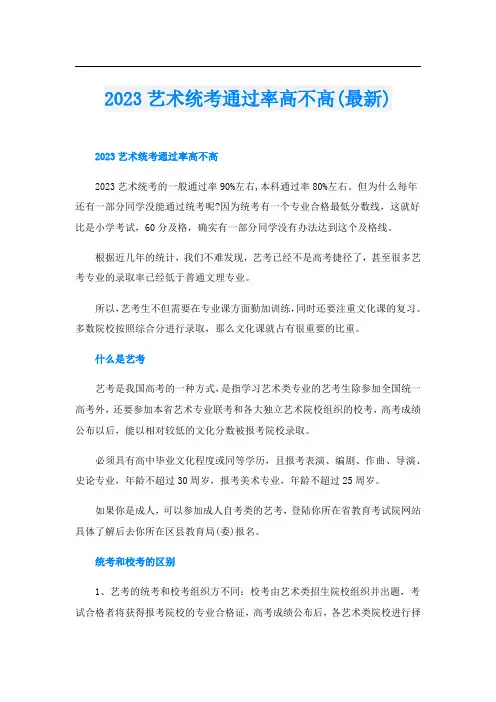 2023 艺术统考通过率高不高(最新)

2023 艺术统考通过率高不高

2023 艺术统考的一般通过率 90%左右，本科通过率 80%左右。但为什么每年还有一部分同学没能通过统考呢?因为统考有一个专业合格最低分数线，这就好比是小学考试，60 分及格，确实有一部分同学没有办法达到这个及格线。

根据近几年的统计，我们不难发现，艺考已经不是高考捷径了，甚至很多艺考专业的录取率已经低于普通文理专业。

所以，艺考生不但需要在专业课方面勤加训练，同时还要注重文化课的复习。多数院校按照综合分进行录取，那么文化课就占有很重要的比重。

什么是艺考

艺考是我国高考的一种方式，是指学习艺术类专业的艺考生除参加全国统一高考外，还要参加本省艺术专业联考和各大独立艺术院校组织的校考，高考成绩公布以后，能以相对较低的文化分数被报考院校录取。

必须具有高中毕业文化程度或同等学历，且报考表演、编剧、作曲、导演、史论专业，年龄不超过 30 周岁，报考美术专业，年龄不超过 25 周岁。

如果你是成人，可以参加成人自考类的艺考，登陆你所在省教育考试院网站具体了解后去你所在区县教育局(委)报名。

统考和校考的区别

1、艺考的统考和校考组织方不同：校考由艺术类招生院校组织并出题，考试合格者将获得报考院校的专业合格证，高考成绩公布后，各艺术类院校进行择